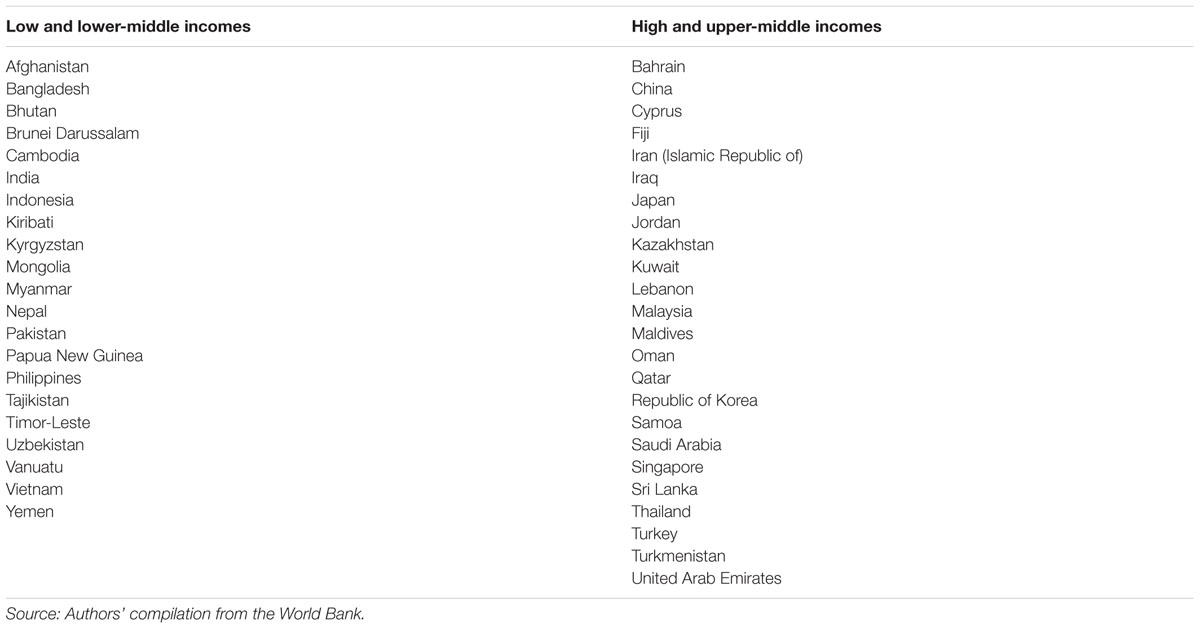 | Low and lower-middle incomes | High and upper-middle incomes |
|---|---|
| Afghanistan | Bahrain |
| Bangladesh | China |
| Bhutan | Cyprus |
| Brunei Darussalam | Fiji |
| Cambodia | Iran (Islamic Republic of) |
| India | Iraq |
| Indonesia | Japan |
| Kiribati | Jordan |
| Kyrgyzstan | Kazakhstan |
| Mongolia | Kuwait |
| Myanmar | Lebanon |
| Nepal | Malaysia |
| Pakistan | Maldives |
| Papua New Guinea | Oman |
| Philippines | Qatar |
| Tajikistan | Republic of Korea |
| Timor-Leste | Samoa |
| Uzbekistan | Saudi Arabia |
| Vanuatu | Singapore |
| Vietnam | Sri Lanka |
| Yemen | Thailand |
| | Turkey |
| | Turkmenistan |
| | United Arab Emirates |

Source: Authors' compilation from the World Bank.